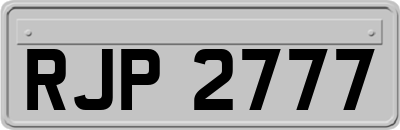 RJP 2777